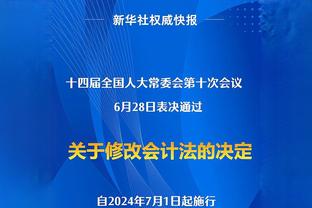 新华社权威快报

十四届全国人大常委会第十次会议
6月28日表决通过

关于修改会计法的决定

自2024年7月1日起施行